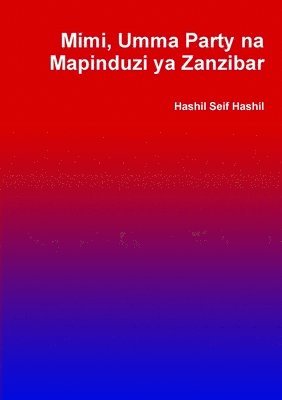 Mimi, Umma Party na Mapinduzi ya Zanzibar

Hashil Seif Hashil